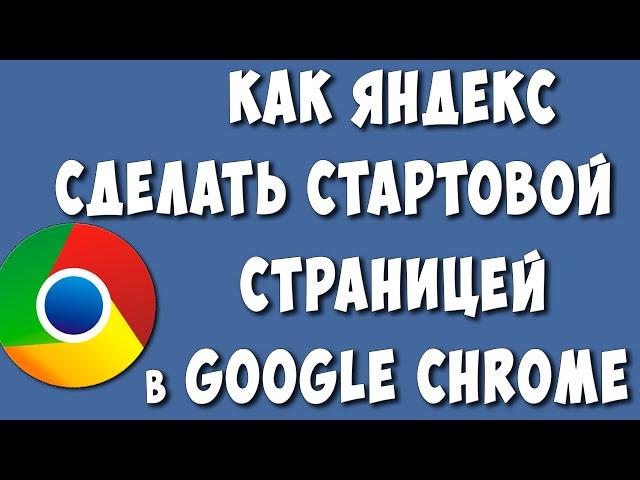 КАК ЯНДЕКС СДЕЛАТЬ СТАРТОВОЙ СТРАНИЦЕЙ в GOOGLE CHROME